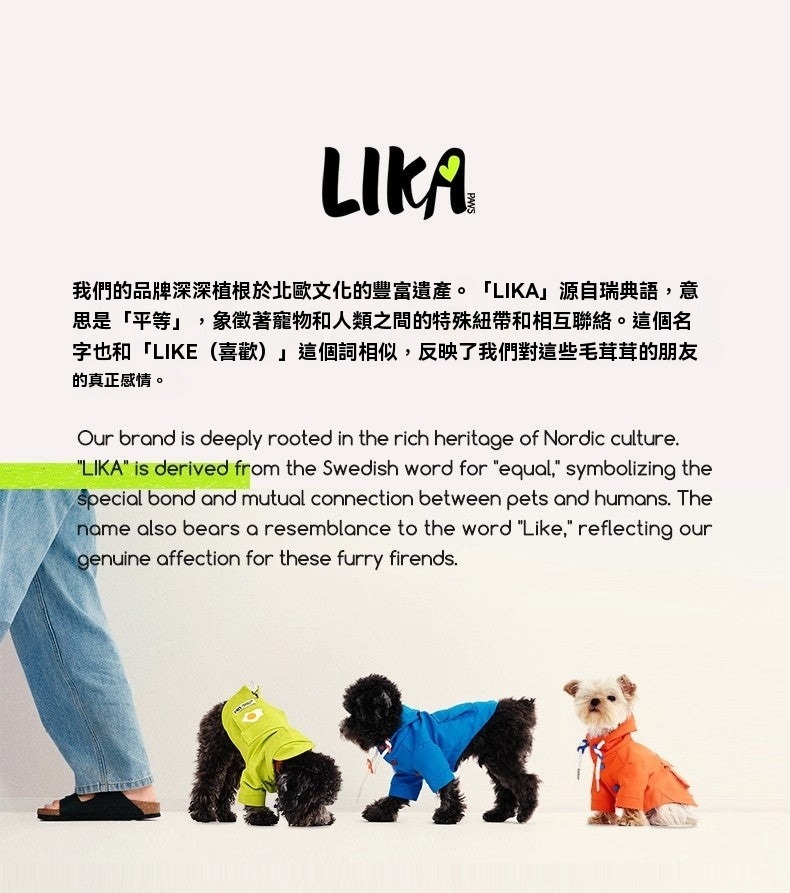 LIKA
PAWS

我們的品牌深深植根於北歐文化的豐富遺產。「LIKA」源自瑞典語，意思是「平等」，象徵著寵物和人類之間的特殊紐帶和相互聯絡。這個名字也和「LIKE（喜歡）」這個詞相似，反映了我們對這些毛茸茸的朋友的真正感情。

Our brand is deeply rooted in the rich heritage of Nordic culture. "LIKA" is derived from the Swedish word for "equal," symbolizing the special bond and mutual connection between pets and humans. The name also bears a resemblance to the word "Like," reflecting our genuine affection for these furry firends.